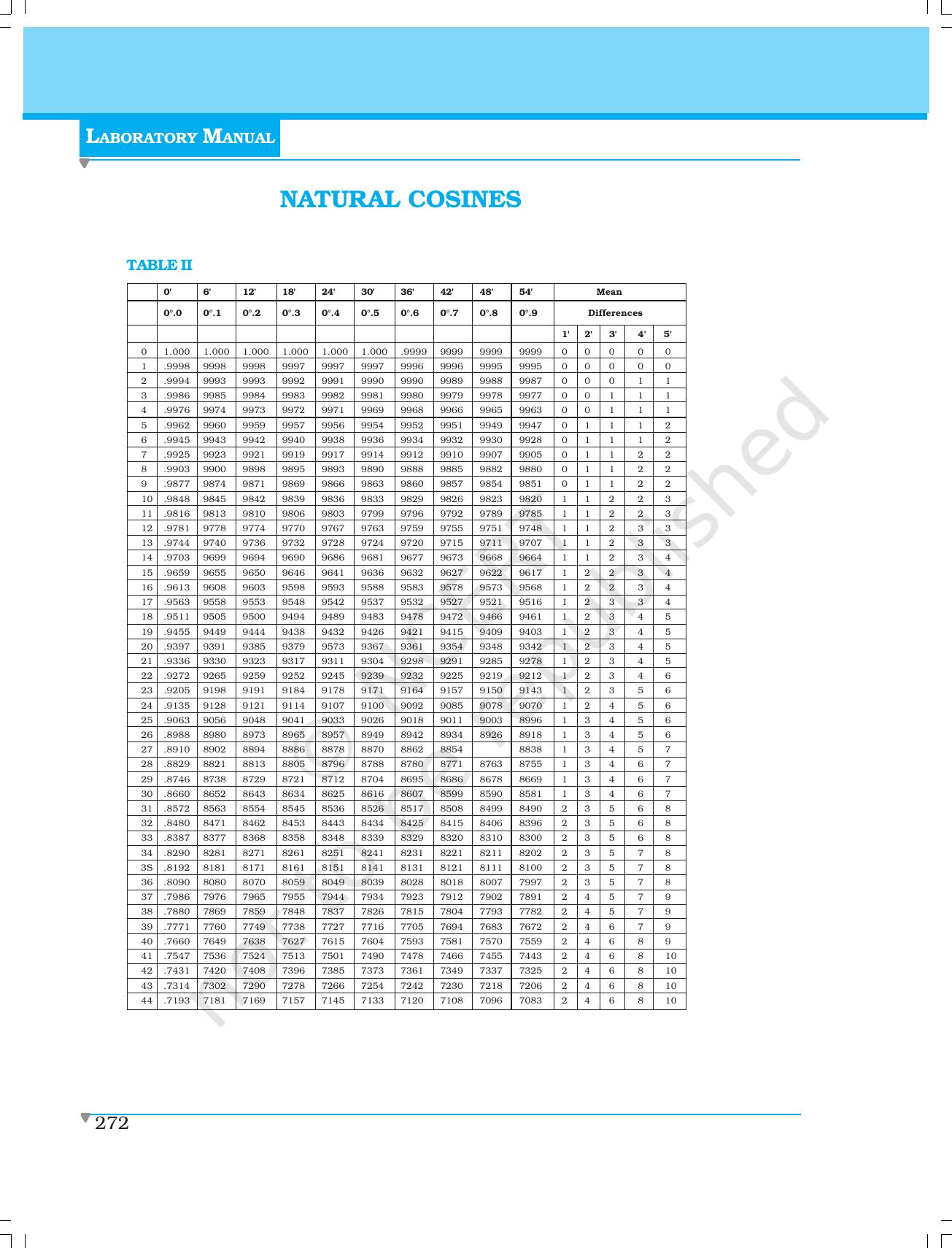 LABORATORY MANUAL

NATURAL COSINES

TABLE II

| | 0' | 6' | 12' | 18' | 24' | 30' | 36' | 42' | 48' | 54' | Mean | | | | |
|---|---|---|---|---|---|---|---|---|---|---|---|---|---|---|---|
| | 0°.0 | 0°.1 | 0°.2 | 0°.3 | 0°.4 | 0°.5 | 0°.6 | 0°.7 | 0°.8 | 0°.9 | Differences | | | | |
| | | | | | | | | | | | 1' | 2' | 3' | 4' | 5' |
| 0 | 1.000 | 1.000 | 1.000 | 1.000 | 1.000 | 1.000 | .9999 | 9999 | 9999 | 9999 | 0 | 0 | 0 | 0 | 0 |
| 1 | .9998 | 9998 | 9998 | 9997 | 9997 | 9997 | 9996 | 9996 | 9995 | 9995 | 0 | 0 | 0 | 0 | 0 |
| 2 | .9994 | 9993 | 9993 | 9992 | 9991 | 9990 | 9990 | 9989 | 9988 | 9987 | 0 | 0 | 0 | 1 | 1 |
| 3 | .9986 | 9985 | 9984 | 9983 | 9982 | 9981 | 9980 | 9979 | 9978 | 9977 | 0 | 0 | 1 | 1 | 1 |
| 4 | .9976 | 9974 | 9973 | 9972 | 9971 | 9969 | 9968 | 9966 | 9965 | 9963 | 0 | 0 | 1 | 1 | 1 |
| 5 | .9962 | 9960 | 9959 | 9957 | 9956 | 9954 | 9952 | 9951 | 9949 | 9947 | 0 | 1 | 1 | 1 | 2 |
| 6 | .9945 | 9943 | 9942 | 9940 | 9938 | 9936 | 9934 | 9932 | 9930 | 9928 | 0 | 1 | 1 | 1 | 2 |
| 7 | .9925 | 9923 | 9921 | 9919 | 9917 | 9914 | 9912 | 9910 | 9907 | 9905 | 0 | 1 | 1 | 2 | 2 |
| 8 | .9903 | 9900 | 9898 | 9895 | 9893 | 9890 | 9888 | 9885 | 9882 | 9880 | 0 | 1 | 1 | 2 | 2 |
| 9 | .9877 | 9874 | 9871 | 9869 | 9866 | 9863 | 9860 | 9857 | 9854 | 9851 | 0 | 1 | 1 | 2 | 2 |
| 10 | .9848 | 9845 | 9842 | 9839 | 9836 | 9833 | 9829 | 9826 | 9823 | 9820 | 1 | 1 | 2 | 2 | 3 |
| 11 | .9816 | 9813 | 9810 | 9806 | 9803 | 9799 | 9796 | 9792 | 9789 | 9785 | 1 | 1 | 2 | 2 | 3 |
| 12 | .9781 | 9778 | 9774 | 9770 | 9767 | 9763 | 9759 | 9755 | 9751 | 9748 | 1 | 1 | 2 | 3 | 3 |
| 13 | .9744 | 9740 | 9736 | 9732 | 9728 | 9724 | 9720 | 9715 | 9711 | 9707 | 1 | 1 | 2 | 3 | 3 |
| 14 | .9703 | 9699 | 9694 | 9690 | 9686 | 9681 | 9677 | 9673 | 9668 | 9664 | 1 | 1 | 2 | 3 | 4 |
| 15 | .9659 | 9655 | 9650 | 9646 | 9641 | 9636 | 9632 | 9627 | 9622 | 9617 | 1 | 2 | 2 | 3 | 4 |
| 16 | .9613 | 9608 | 9603 | 9598 | 9593 | 9588 | 9583 | 9578 | 9573 | 9568 | 1 | 2 | 2 | 3 | 4 |
| 17 | .9563 | 9558 | 9553 | 9548 | 9542 | 9537 | 9532 | 9527 | 9521 | 9516 | 1 | 2 | 3 | 3 | 4 |
| 18 | .9511 | 9505 | 9500 | 9494 | 9489 | 9483 | 9478 | 9472 | 9466 | 9461 | 1 | 2 | 3 | 4 | 5 |
| 19 | .9455 | 9449 | 9444 | 9438 | 9432 | 9426 | 9421 | 9415 | 9409 | 9403 | 1 | 2 | 3 | 4 | 5 |
| 20 | .9397 | 9391 | 9385 | 9379 | 9573 | 9367 | 9361 | 9354 | 9348 | 9342 | 1 | 2 | 3 | 4 | 5 |
| 21 | .9336 | 9330 | 9323 | 9317 | 9311 | 9304 | 9298 | 9291 | 9285 | 9278 | 1 | 2 | 3 | 4 | 5 |
| 22 | .9272 | 9265 | 9259 | 9252 | 9245 | 9239 | 9232 | 9225 | 9219 | 9212 | 1 | 2 | 3 | 4 | 6 |
| 23 | .9205 | 9198 | 9191 | 9184 | 9178 | 9171 | 9164 | 9157 | 9150 | 9143 | 1 | 2 | 3 | 5 | 6 |
| 24 | .9135 | 9128 | 9121 | 9114 | 9107 | 9100 | 9092 | 9085 | 9078 | 9070 | 1 | 2 | 4 | 5 | 6 |
| 25 | .9063 | 9056 | 9048 | 9041 | 9033 | 9026 | 9018 | 9011 | 9003 | 8996 | 1 | 3 | 4 | 5 | 6 |
| 26 | .8988 | 8980 | 8973 | 8965 | 8957 | 8949 | 8942 | 8934 | 8926 | 8918 | 1 | 3 | 4 | 5 | 6 |
| 27 | .8910 | 8902 | 8894 | 8886 | 8878 | 8870 | 8862 | 8854 | | 8838 | 1 | 3 | 4 | 5 | 7 |
| 28 | .8829 | 8821 | 8813 | 8805 | 8796 | 8788 | 8780 | 8771 | 8763 | 8755 | 1 | 3 | 4 | 6 | 7 |
| 29 | .8746 | 8738 | 8729 | 8721 | 8712 | 8704 | 8695 | 8686 | 8678 | 8669 | 1 | 3 | 4 | 6 | 7 |
| 30 | .8660 | 8652 | 8643 | 8634 | 8625 | 8616 | 8607 | 8599 | 8590 | 8581 | 1 | 3 | 4 | 6 | 7 |
| 31 | .8572 | 8563 | 8554 | 8545 | 8536 | 8526 | 8517 | 8508 | 8499 | 8490 | 2 | 3 | 5 | 6 | 8 |
| 32 | .8480 | 8471 | 8462 | 8453 | 8443 | 8434 | 8425 | 8415 | 8406 | 8396 | 2 | 3 | 5 | 6 | 8 |
| 33 | .8387 | 8377 | 8368 | 8358 | 8348 | 8339 | 8329 | 8320 | 8310 | 8300 | 2 | 3 | 5 | 6 | 8 |
| 34 | .8290 | 8281 | 8271 | 8261 | 8251 | 8241 | 8231 | 8221 | 8211 | 8202 | 2 | 3 | 5 | 7 | 8 |
| 3S | .8192 | 8181 | 8171 | 8161 | 8151 | 8141 | 8131 | 8121 | 8111 | 8100 | 2 | 3 | 5 | 7 | 8 |
| 36 | .8090 | 8080 | 8070 | 8059 | 8049 | 8039 | 8028 | 8018 | 8007 | 7997 | 2 | 3 | 5 | 7 | 8 |
| 37 | .7986 | 7976 | 7965 | 7955 | 7944 | 7934 | 7923 | 7912 | 7902 | 7891 | 2 | 4 | 5 | 7 | 9 |
| 38 | .7880 | 7869 | 7859 | 7848 | 7837 | 7826 | 7815 | 7804 | 7793 | 7782 | 2 | 4 | 5 | 7 | 9 |
| 39 | .7771 | 7760 | 7749 | 7738 | 7727 | 7716 | 7705 | 7694 | 7683 | 7672 | 2 | 4 | 6 | 7 | 9 |
| 40 | .7660 | 7649 | 7638 | 7627 | 7615 | 7604 | 7593 | 7581 | 7570 | 7559 | 2 | 4 | 6 | 8 | 9 |
| 41 | .7547 | 7536 | 7524 | 7513 | 7501 | 7490 | 7478 | 7466 | 7455 | 7443 | 2 | 4 | 6 | 8 | 10 |
| 42 | .7431 | 7420 | 7408 | 7396 | 7385 | 7373 | 7361 | 7349 | 7337 | 7325 | 2 | 4 | 6 | 8 | 10 |
| 43 | .7314 | 7302 | 7290 | 7278 | 7266 | 7254 | 7242 | 7230 | 7218 | 7206 | 2 | 4 | 6 | 8 | 10 |
| 44 | .7193 | 7181 | 7169 | 7157 | 7145 | 7133 | 7120 | 7108 | 7096 | 7083 | 2 | 4 | 6 | 8 | 10 |

not to be republished

272